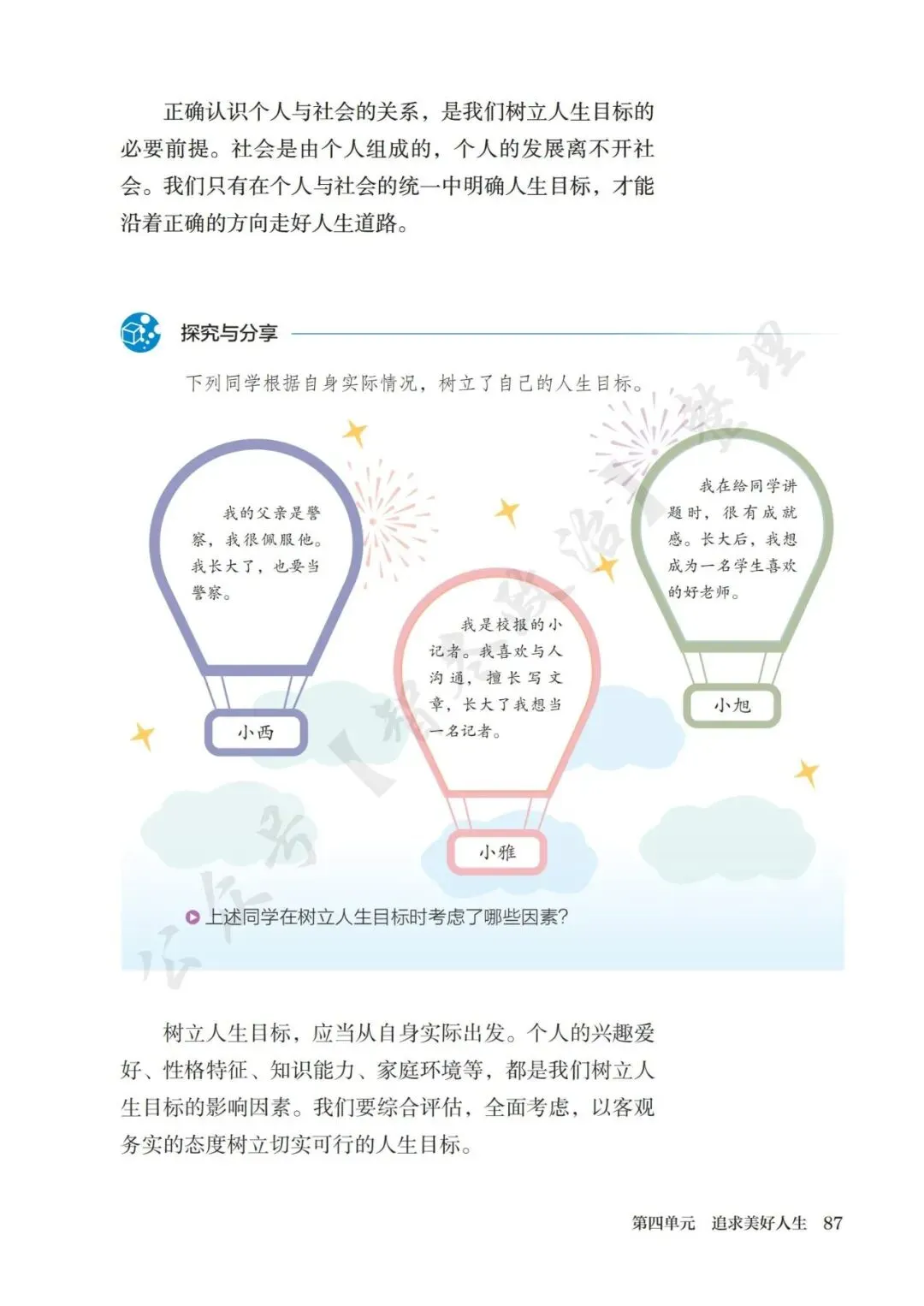 正确认识个人与社会的关系，是我们树立人生目标的必要前提。社会是由个人组成的，个人的发展离不开社会。我们只有在个人与社会的统一中明确人生目标，才能沿着正确的方向走好人生道路。

探究与分享

下列同学根据自身实际情况，树立了自己的人生目标。

我的父亲是警察，我很佩服他。我长大了，也要当警察。

小西

我是校报的小记者。我喜欢与人沟通，擅长写文章，长大了我想当一名记者。

小雅

我在给同学讲题时，很有成就感。长大后，我想成为一名学生喜欢的好老师。

小旭

上述同学在树立人生目标时考虑了哪些因素？

树立人生目标，应当从自身实际出发。个人的兴趣爱好、性格特征、知识能力、家庭环境等，都是我们树立人生目标的影响因素。我们要综合评估，全面考虑，以客观务实的态度树立切实可行的人生目标。

第四单元　追求美好人生　87